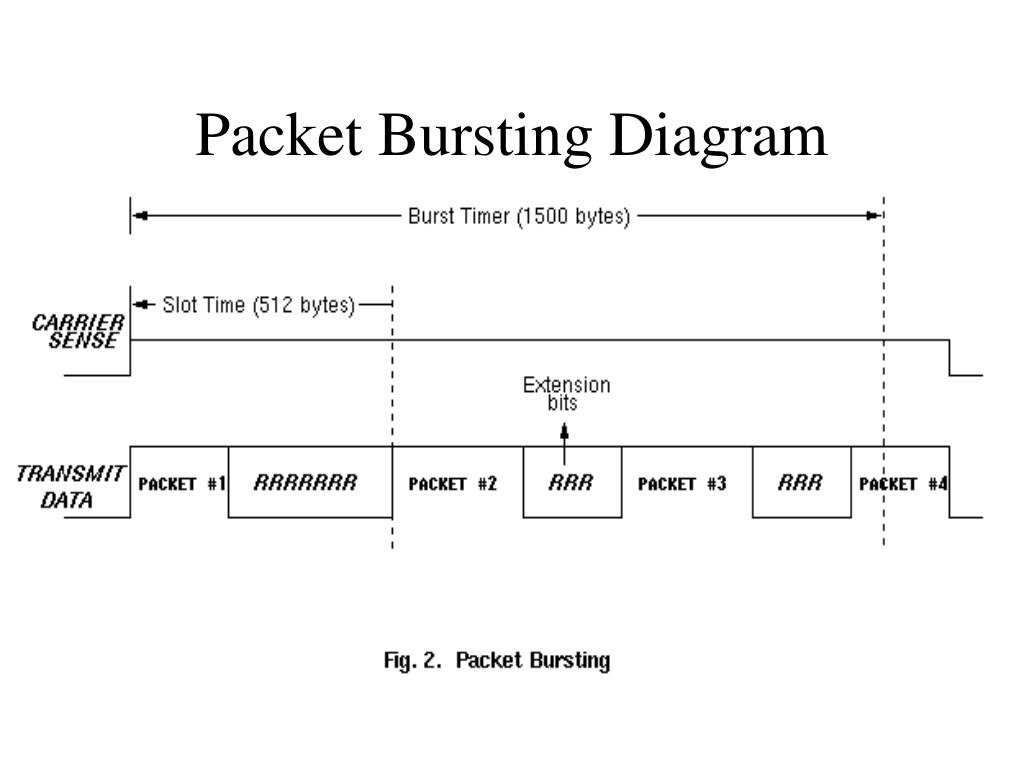 Packet Bursting Diagram

Burst Timer (1500 bytes)

Slot Time (512 bytes)

CARRIER SENSE

Extension bits

TRANSMIT DATA

PACKET #1

RRRRRRR

PACKET #2

RRR

PACKET #3

RRR

PACKET #4

Fig. 2. Packet Bursting